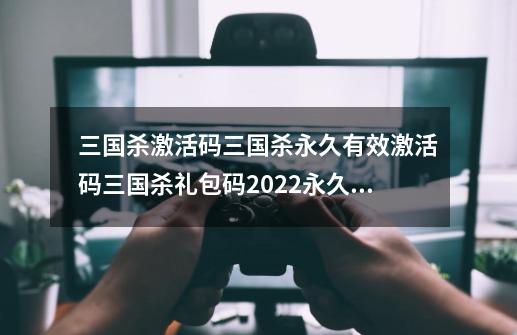 三国杀激活码三国杀永久有效激活码三国杀礼包码2022永久...